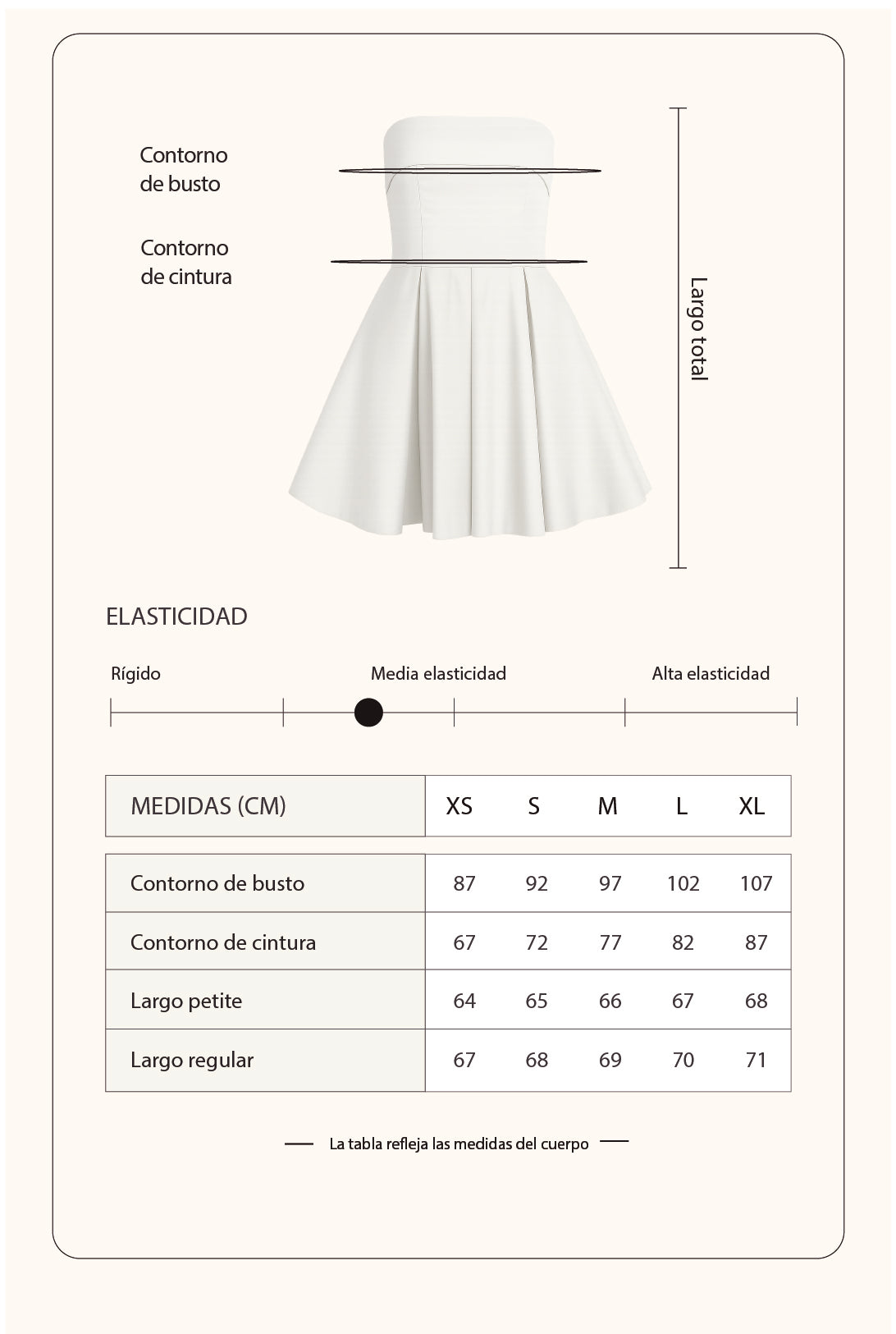 Contorno de busto

Contorno de cintura

Largo total

ELASTICIDAD

Rígido

Media elasticidad

Alta elasticidad

| MEDIDAS (CM) | XS | S | M | L | XL |
|---|---|---|---|---|---|
| Contorno de busto | 87 | 92 | 97 | 102 | 107 |
| Contorno de cintura | 67 | 72 | 77 | 82 | 87 |
| Largo petite | 64 | 65 | 66 | 67 | 68 |
| Largo regular | 67 | 68 | 69 | 70 | 71 |

La tabla refleja las medidas del cuerpo